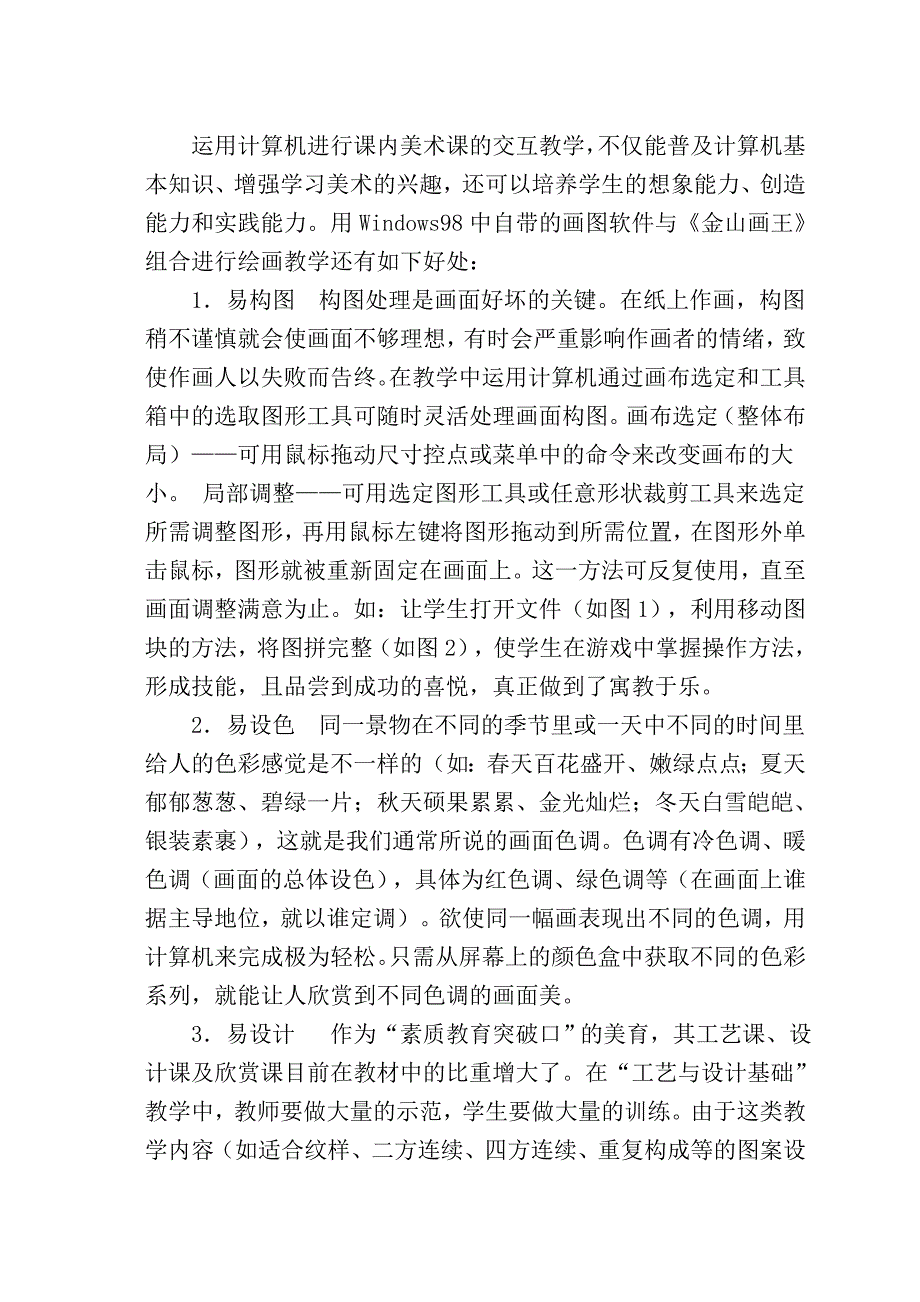 运用计算机进行课内美术课的交互教学，不仅能普及计算机基本知识、增强学习美术的兴趣，还可以培养学生的想象能力、创造能力和实践能力。用Windows98中自带的画图软件与《金山画王》组合进行绘画教学还有如下好处：

1．易构图　构图处理是画面好坏的关键。在纸上作画，构图稍不谨慎就会使画面不够理想，有时会严重影响作画者的情绪，致使作画人以失败而告终。在教学中运用计算机通过画布选定和工具箱中的选取图形工具可随时灵活处理画面构图。画布选定（整体布局）——可用鼠标拖动尺寸控点或菜单中的命令来改变画布的大小。 局部调整——可用选定图形工具或任意形状裁剪工具来选定所需调整图形，再用鼠标左键将图形拖动到所需位置，在图形外单击鼠标，图形就被重新固定在画面上。这一方法可反复使用，直至画面调整满意为止。如：让学生打开文件（如图1），利用移动图块的方法，将图拼完整（如图2），使学生在游戏中掌握操作方法，形成技能，且品尝到成功的喜悦，真正做到了寓教于乐。

2．易设色　同一景物在不同的季节里或一天中不同的时间里给人的色彩感觉是不一样的（如：春天百花盛开、嫩绿点点；夏天郁郁葱葱、碧绿一片；秋天硕果累累、金光灿烂；冬天白雪皑皑、银装素裹），这就是我们通常所说的画面色调。色调有冷色调、暖色调（画面的总体设色），具体为红色调、绿色调等（在画面上谁据主导地位，就以谁定调）。欲使同一幅画表现出不同的色调，用计算机来完成极为轻松。只需从屏幕上的颜色盒中获取不同的色彩系列，就能让人欣赏到不同色调的画面美。

3．易设计　作为“素质教育突破口”的美育，其工艺课、设计课及欣赏课目前在教材中的比重增大了。在“工艺与设计基础”教学中，教师要做大量的示范，学生要做大量的训练。由于这类教学内容（如适合纹样、二方连续、四方连续、重复构成等的图案设